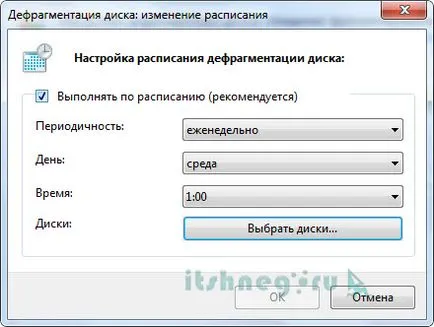 Дефрагментация диска: изменение расписания

Настройка расписания дефрагментации диска:

Выполнять по расписанию (рекомендуется)

Периодичность: еженедельно

День: среда

Время: 1:00

Диски: Выбрать диски...

itshneg.ru

OK Отмена